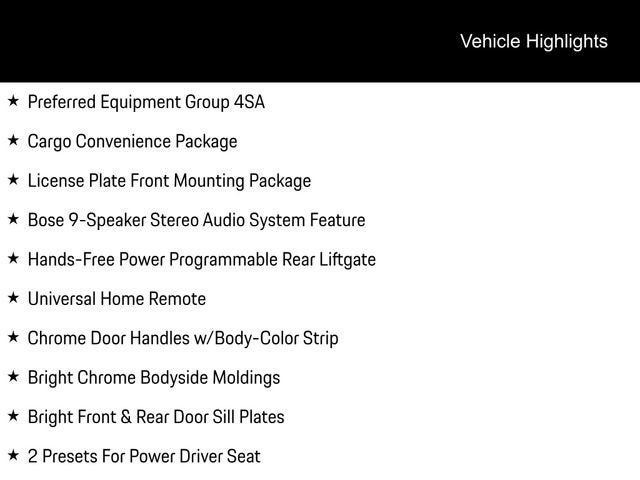 Vehicle Highlights

★ Preferred Equipment Group 4SA

★ Cargo Convenience Package

★ License Plate Front Mounting Package

★ Bose 9-Speaker Stereo Audio System Feature

★ Hands-Free Power Programmable Rear Liftgate

★ Universal Home Remote

★ Chrome Door Handles w/Body-Color Strip

★ Bright Chrome Bodyside Moldings

★ Bright Front & Rear Door Sill Plates

★ 2 Presets For Power Driver Seat